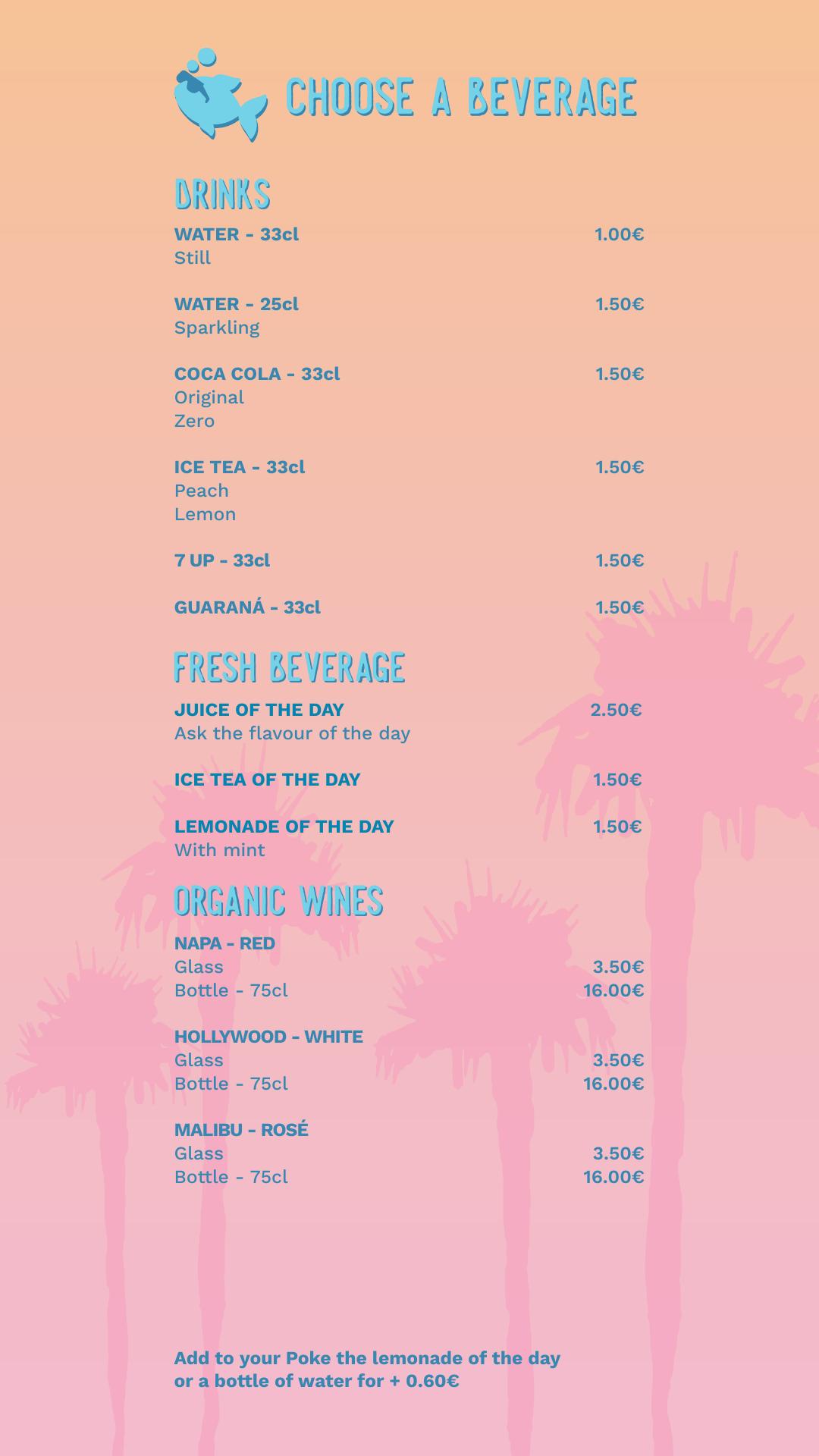 CHOOSE A BEVERAGE

DRINKS

WATER - 33cl 1.00€
Still

WATER - 25cl 1.50€
Sparkling

COCA COLA - 33cl 1.50€
Original
Zero

ICE TEA - 33cl 1.50€
Peach
Lemon

7 UP - 33cl 1.50€

GUARANÁ - 33cl 1.50€

FRESH BEVERAGE

JUICE OF THE DAY 2.50€
Ask the flavour of the day

ICE TEA OF THE DAY 1.50€

LEMONADE OF THE DAY 1.50€
With mint

ORGANIC WINES

NAPA - RED
Glass 3.50€
Bottle - 75cl 16.00€

HOLLYWOOD - WHITE
Glass 3.50€
Bottle - 75cl 16.00€

MALIBU - ROSÉ
Glass 3.50€
Bottle - 75cl 16.00€

Add to your Poke the lemonade of the day or a bottle of water for + 0.60€